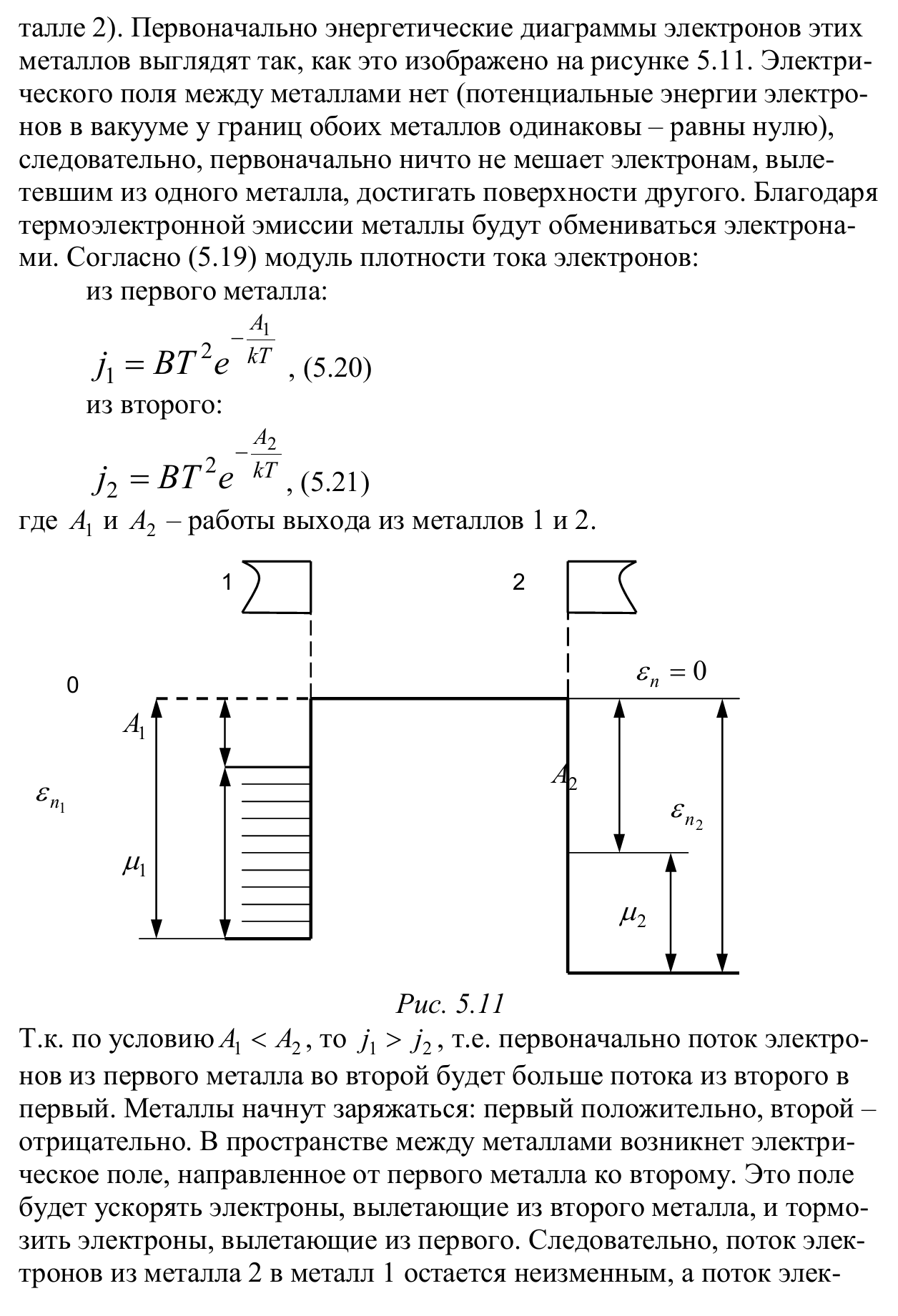 талле 2). Первоначально энергетические диаграммы электронов этих металлов выглядят так, как это изображено на рисунке 5.11. Электрического поля между металлами нет (потенциальные энергии электронов в вакууме у границ обоих металлов одинаковы – равны нулю), следовательно, первоначально ничто не мешает электронам, вылетевшим из одного металла, достигать поверхности другого. Благодаря термоэлектронной эмиссии металлы будут обмениваться электронами. Согласно (5.19) модуль плотности тока электронов:

из первого металла:

$j_1 = BT^2 e^{-\frac{A_1}{kT}}$ , (5.20)

из второго:

$j_2 = BT^2 e^{-\frac{A_2}{kT}}$ , (5.21)

где $A_1$ и $A_2$ – работы выхода из металлов 1 и 2.

1

2

0

$\varepsilon_n = 0$

$A_1$

$\varepsilon_{n_1}$

$\mu_1$

$A_2$

$\varepsilon_{n_2}$

$\mu_2$

Рис. 5.11

Т.к. по условию $A_1 < A_2$, то $j_1 > j_2$, т.е. первоначально поток электронов из первого металла во второй будет больше потока из второго в первый. Металлы начнут заряжаться: первый положительно, второй – отрицательно. В пространстве между металлами возникнет электрическое поле, направленное от первого металла ко второму. Это поле будет ускорять электроны, вылетающие из второго металла, и тормозить электроны, вылетающие из первого. Следовательно, поток электронов из металла 2 в металл 1 остается неизменным, а поток элек-